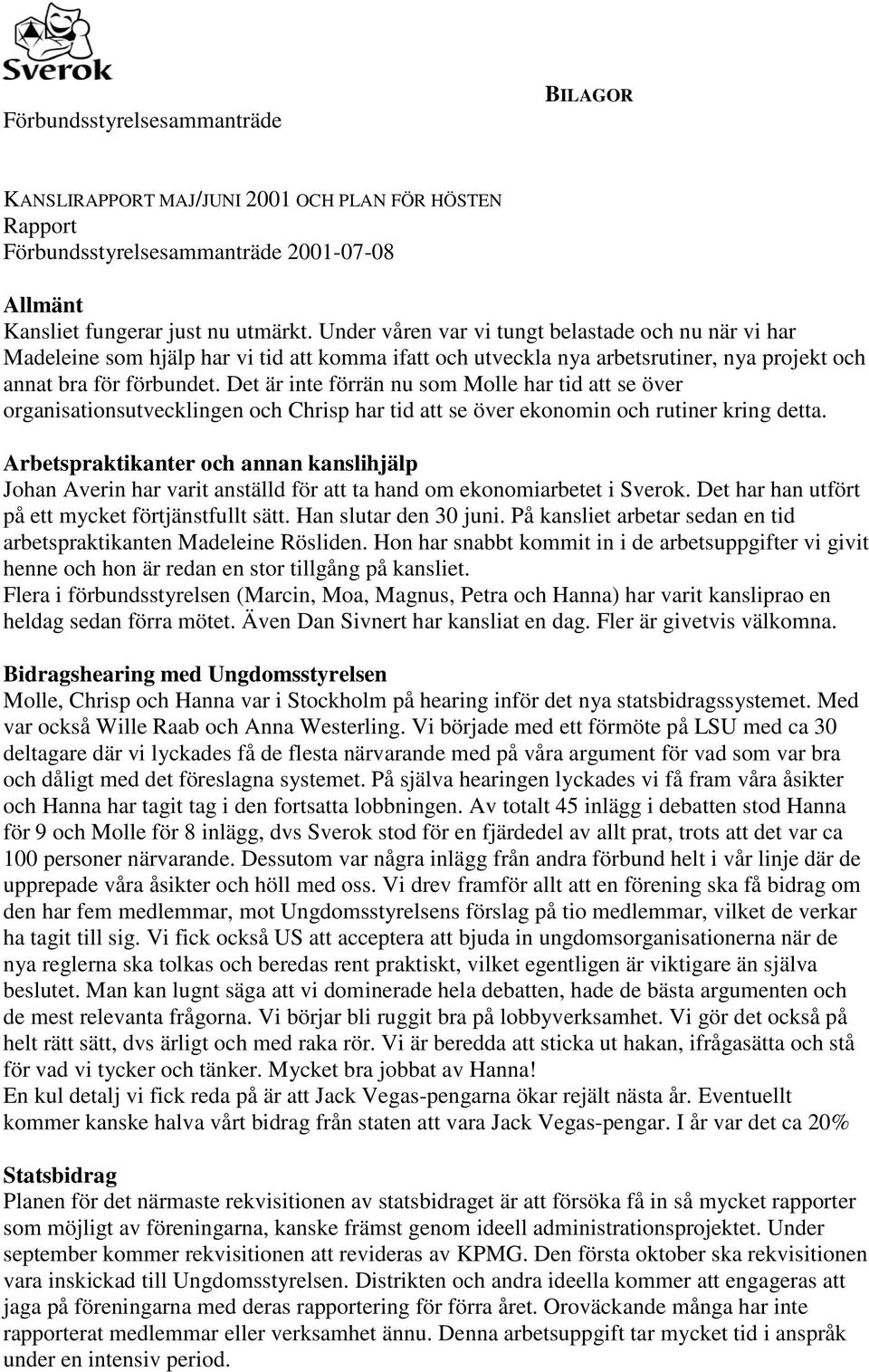 Sverok

Förbundsstyrelsesammanträde

BILAGOR

KANSLIRAPPORT MAJ/JUNI 2001 OCH PLAN FÖR HÖSTEN
Rapport
Förbundsstyrelsesammanträde 2001-07-08

Allmänt
Kansliet fungerar just nu utmärkt. Under våren var vi tungt belastade och nu när vi har Madeleine som hjälp har vi tid att komma ifatt och utveckla nya arbetsrutiner, nya projekt och annat bra för förbundet. Det är inte förrän nu som Molle har tid att se över organisationsutvecklingen och Chrisp har tid att se över ekonomin och rutiner kring detta.

Arbetspraktikanter och annan kanslihjälp
Johan Averin har varit anställd för att ta hand om ekonomiarbetet i Sverok. Det har han utfört på ett mycket förtjänstfullt sätt. Han slutar den 30 juni. På kansliet arbetar sedan en tid arbetspraktikanten Madeleine Rösliden. Hon har snabbt kommit in i de arbetsuppgifter vi givit henne och hon är redan en stor tillgång på kansliet.
Flera i förbundsstyrelsen (Marcin, Moa, Magnus, Petra och Hanna) har varit kansliprao en heldag sedan förra mötet. Även Dan Sivnert har kansliat en dag. Fler är givetvis välkomna.

Bidragshearing med Ungdomsstyrelsen
Molle, Chrisp och Hanna var i Stockholm på hearing inför det nya statsbidragssystemet. Med var också Wille Raab och Anna Westerling. Vi började med ett förmöte på LSU med ca 30 deltagare där vi lyckades få de flesta närvarande med på våra argument för vad som var bra och dåligt med det föreslagna systemet. På själva hearingen lyckades vi få fram våra åsikter och Hanna har tagit tag i den fortsatta lobbningen. Av totalt 45 inlägg i debatten stod Hanna för 9 och Molle för 8 inlägg, dvs Sverok stod för en fjärdedel av allt prat, trots att det var ca 100 personer närvarande. Dessutom var några inlägg från andra förbund helt i vår linje där de upprepade våra åsikter och höll med oss. Vi drev framför allt att en förening ska få bidrag om den har fem medlemmar, mot Ungdomsstyrelsens förslag på tio medlemmar, vilket de verkar ha tagit till sig. Vi fick också US att acceptera att bjuda in ungdomsorganisationerna när de nya reglerna ska tolkas och beredas rent praktiskt, vilket egentligen är viktigare än själva beslutet. Man kan lugnt säga att vi dominerade hela debatten, hade de bästa argumenten och de mest relevanta frågorna. Vi börjar bli ruggit bra på lobbyverksamhet. Vi gör det också på helt rätt sätt, dvs ärligt och med raka rör. Vi är beredda att sticka ut hakan, ifrågasätta och stå för vad vi tycker och tänker. Mycket bra jobbat av Hanna!
En kul detalj vi fick reda på är att Jack Vegas-pengarna ökar rejält nästa år. Eventuellt kommer kanske halva vårt bidrag från staten att vara Jack Vegas-pengar. I år var det ca 20%

Statsbidrag
Planen för det närmaste rekvisitionen av statsbidraget är att försöka få in så mycket rapporter som möjligt av föreningarna, kanske främst genom ideell administrationsprojektet. Under september kommer rekvisitionen att revideras av KPMG. Den första oktober ska rekvisitionen vara inskickad till Ungdomsstyrelsen. Distrikten och andra ideella kommer att engageras att jaga på föreningarna med deras rapportering för förra året. Oroväckande många har inte rapporterat medlemmar eller verksamhet ännu. Denna arbetsuppgift tar mycket tid i anspråk under en intensiv period.